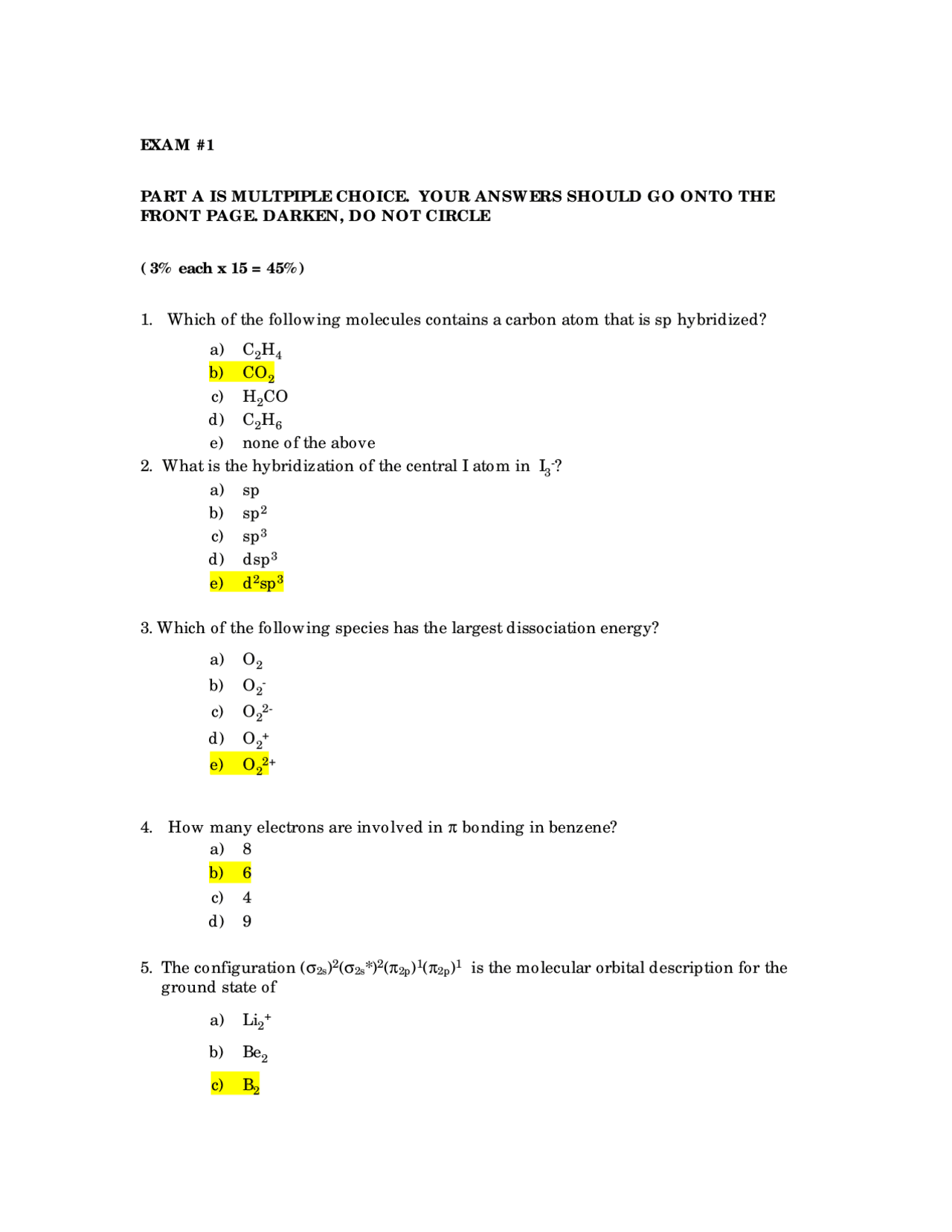 EXAM #1

PART A IS MULTPIPLE CHOICE. YOUR ANSWERS SHOULD GO ONTO THE FRONT PAGE. DARKEN, DO NOT CIRCLE

( 3% each x 15 = 45%)

1. Which of the following molecules contains a carbon atom that is sp hybridized?

a) $C_2H_4$
b) $CO_2$
c) $H_2CO$
d) $C_2H_6$
e) none of the above

2. What is the hybridization of the central I atom in $I_3^-$?

a) sp
b) $sp^2$
c) $sp^3$
d) $dsp^3$
e) $d^2sp^3$

3. Which of the following species has the largest dissociation energy?

a) $O_2$
b) $O_2^-$
c) $O_2^{2-}$
d) $O_2^+$
e) $O_2^{2+}$

4. How many electrons are involved in $\pi$ bonding in benzene?

a) 8
b) 6
c) 4
d) 9

5. The configuration $(\sigma_{2s})^2(\sigma_{2s}*)^2(\pi_{2p})^1(\pi_{2p})^1$ is the molecular orbital description for the ground state of

a) $Li_2^+$
b) $Be_2$
c) $B_2$